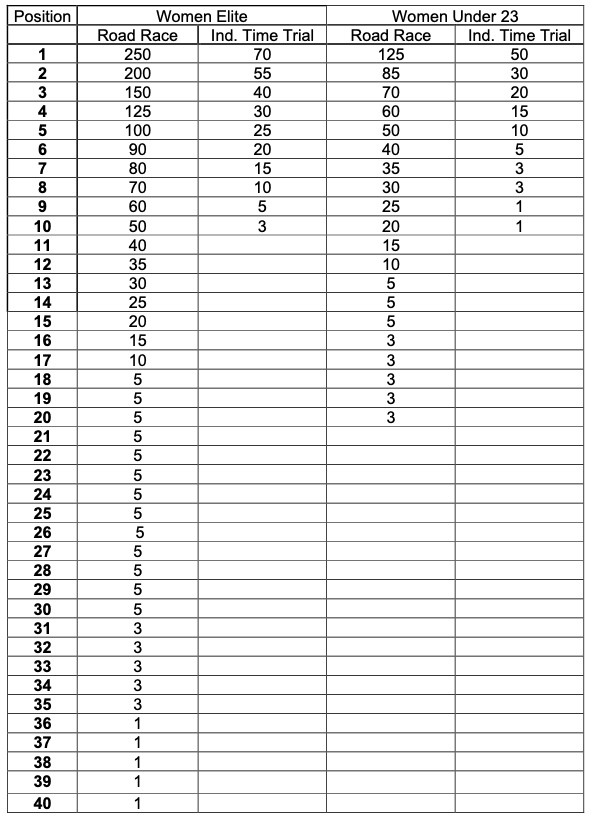 | Position | Women Elite | | Women Under 23 | |
|---|---|---|---|---|
| | Road Race | Ind. Time Trial | Road Race | Ind. Time Trial |
| 1 | 250 | 70 | 125 | 50 |
| 2 | 200 | 55 | 85 | 30 |
| 3 | 150 | 40 | 70 | 20 |
| 4 | 125 | 30 | 60 | 15 |
| 5 | 100 | 25 | 50 | 10 |
| 6 | 90 | 20 | 40 | 5 |
| 7 | 80 | 15 | 35 | 3 |
| 8 | 70 | 10 | 30 | 3 |
| 9 | 60 | 5 | 25 | 1 |
| 10 | 50 | 3 | 20 | 1 |
| 11 | 40 | | 15 | |
| 12 | 35 | | 10 | |
| 13 | 30 | | 5 | |
| 14 | 25 | | 5 | |
| 15 | 20 | | 5 | |
| 16 | 15 | | 3 | |
| 17 | 10 | | 3 | |
| 18 | 5 | | 3 | |
| 19 | 5 | | 3 | |
| 20 | 5 | | 3 | |
| 21 | 5 | | | |
| 22 | 5 | | | |
| 23 | 5 | | | |
| 24 | 5 | | | |
| 25 | 5 | | | |
| 26 | 5 | | | |
| 27 | 5 | | | |
| 28 | 5 | | | |
| 29 | 5 | | | |
| 30 | 5 | | | |
| 31 | 3 | | | |
| 32 | 3 | | | |
| 33 | 3 | | | |
| 34 | 3 | | | |
| 35 | 3 | | | |
| 36 | 1 | | | |
| 37 | 1 | | | |
| 38 | 1 | | | |
| 39 | 1 | | | |
| 40 | 1 | | | |